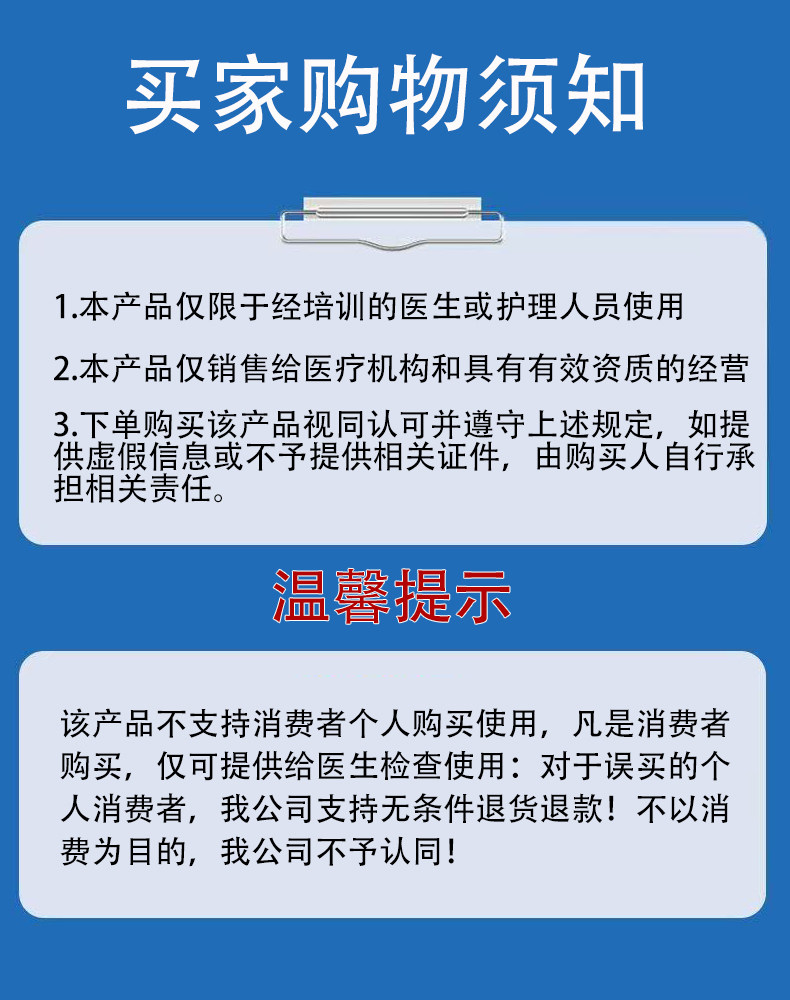 买家购物须知

1.本产品仅限于经培训的医生或护理人员使用

2.本产品仅销售给医疗机构和具有有效资质的经营

3.下单购买该产品视同认可并遵守上述规定，如提供虚假信息或不予提供相关证件，由购买人自行承担相关责任。

温馨提示

该产品不支持消费者个人购买使用，凡是消费者购买，仅可提供给医生检查使用：对于误买的个人消费者，我公司支持无条件退货退款！不以消费为目的，我公司不予认同！